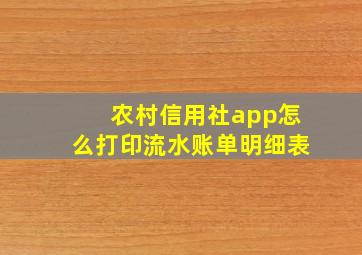 农村信用社app怎么打印流水账单明细表